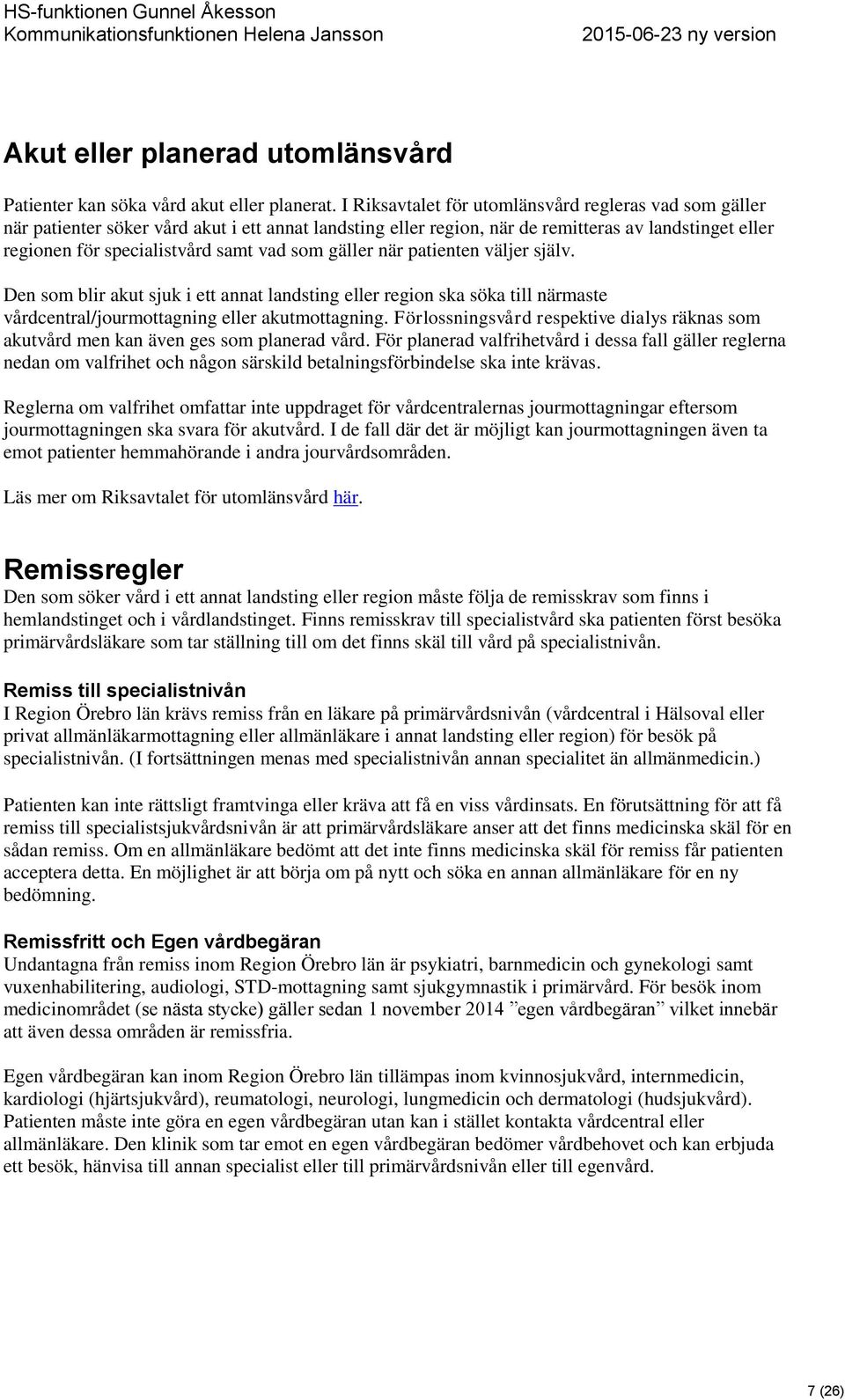 HS-funktionen Gunnel Åkesson
Kommunikationsfunktionen Helena Jansson
2015-06-23 ny version

Akut eller planerad utomlänsvård

Patienter kan söka vård akut eller planerat. I Riksavtalet för utomlänsvård regleras vad som gäller när patienter söker vård akut i ett annat landsting eller region, när de remitteras av landstinget eller regionen för specialistvård samt vad som gäller när patienten väljer själv.

Den som blir akut sjuk i ett annat landsting eller region ska söka till närmaste vårdcentral/jourmottagning eller akutmottagning. Förlossningsvård respektive dialys räknas som akutvård men kan även ges som planerad vård. För planerad valfrihetvård i dessa fall gäller reglerna nedan om valfrihet och någon särskild betalningsförbindelse ska inte krävas.

Reglerna om valfrihet omfattar inte uppdraget för vårdcentralernas jourmottagningar eftersom jourmottagningen ska svara för akutvård. I de fall där det är möjligt kan jourmottagningen även ta emot patienter hemmahörande i andra jourvårdsområden.

Läs mer om Riksavtalet för utomlänsvård här.

Remissregler

Den som söker vård i ett annat landsting eller region måste följa de remisskrav som finns i hemlandstinget och i vårdlandstinget. Finns remisskrav till specialistvård ska patienten först besöka primärvårdsläkare som tar ställning till om det finns skäl till vård på specialistnivån.

Remiss till specialistnivån

I Region Örebro län krävs remiss från en läkare på primärvårdsnivån (vårdcentral i Hälsoval eller privat allmänläkarmottagning eller allmänläkare i annat landsting eller region) för besök på specialistnivån. (I fortsättningen menas med specialistnivån annan specialitet än allmänmedicin.)

Patienten kan inte rättsligt framtvinga eller kräva att få en viss vårdinsats. En förutsättning för att få remiss till specialistsjukvårdsnivån är att primärvårdsläkare anser att det finns medicinska skäl för en sådan remiss. Om en allmänläkare bedömt att det inte finns medicinska skäl för remiss får patienten acceptera detta. En möjlighet är att börja om på nytt och söka en annan allmänläkare för en ny bedömning.

Remissfritt och Egen vårdbegäran

Undantagna från remiss inom Region Örebro län är psykiatri, barnmedicin och gynekologi samt vuxenhabilitering, audiologi, STD-mottagning samt sjukgymnastik i primärvård. För besök inom medicinområdet (se nästa stycke) gäller sedan 1 november 2014 ”egen vårdbegäran” vilket innebär att även dessa områden är remissfria.

Egen vårdbegäran kan inom Region Örebro län tillämpas inom kvinnosjukvård, internmedicin, kardiologi (hjärtsjukvård), reumatologi, neurologi, lungmedicin och dermatologi (hudsjukvård). Patienten måste inte göra en egen vårdbegäran utan kan i stället kontakta vårdcentral eller allmänläkare. Den klinik som tar emot en egen vårdbegäran bedömer vårdbehovet och kan erbjuda ett besök, hänvisa till annan specialist eller till primärvårdsnivån eller till egenvård.

7 (26)